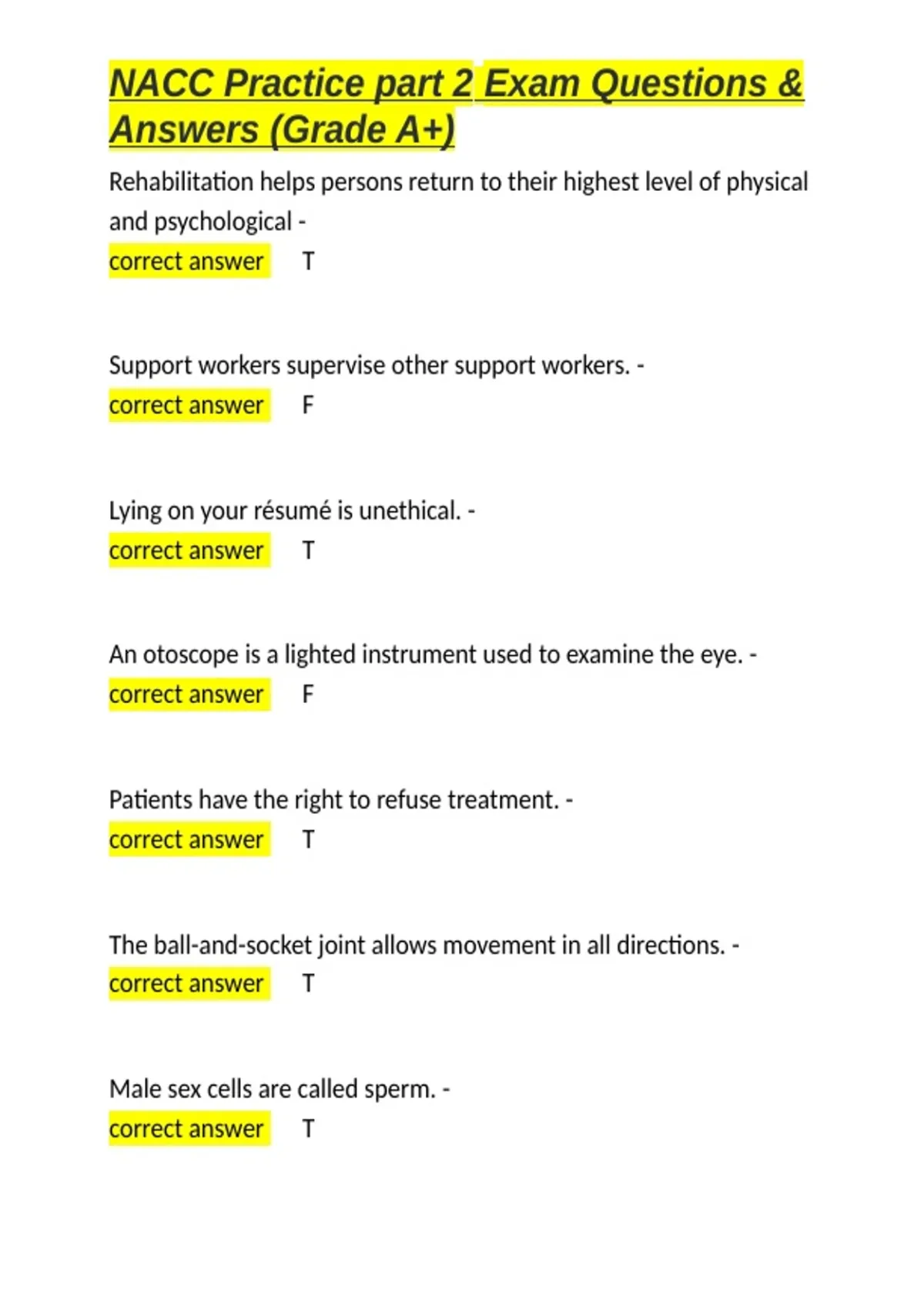 NACC Practice part 2 Exam Questions & Answers (Grade A+)

Rehabilitation helps persons return to their highest level of physical and psychological -

correct answer T

Support workers supervise other support workers. -

correct answer F

Lying on your résumé is unethical. -

correct answer T

An otoscope is a lighted instrument used to examine the eye. -

correct answer F

Patients have the right to refuse treatment. -

correct answer T

The ball-and-socket joint allows movement in all directions. -

correct answer T

Male sex cells are called sperm. -

correct answer T